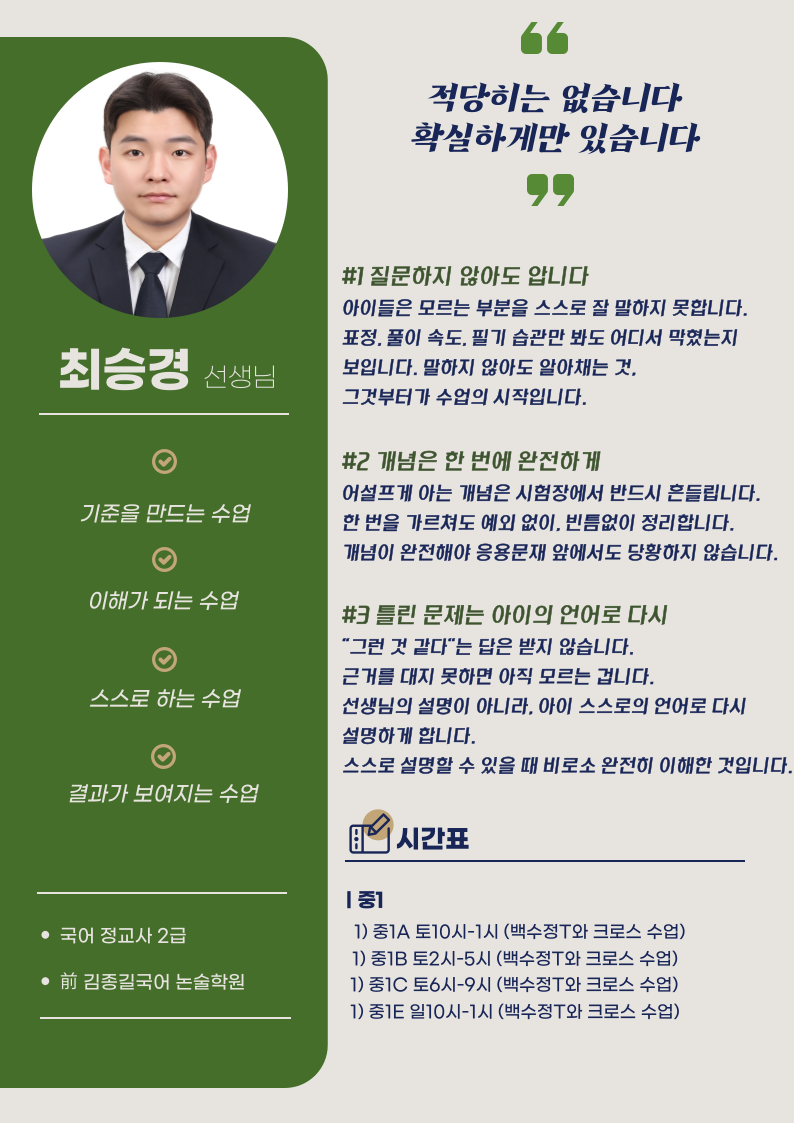 최승경 선생님

기준을 만드는 수업

이해가 되는 수업

스스로 하는 수업

결과가 보여지는 수업

• 국어 정교사 2급
• 前 김종길국어 논술학원

적당히는 없습니다
확실하게만 있습니다

#1 질문하지 않아도 압니다
아이들은 모르는 부분을 스스로 잘 말하지 못합니다. 표정, 풀이 속도, 필기 습관만 봐도 어디서 막혔는지 보입니다. 말하지 않아도 알아채는 것, 그것부터가 수업의 시작입니다.

#2 개념은 한 번에 완전하게
어설프게 아는 개념은 시험장에서 반드시 흔들립니다. 한 번을 가르쳐도 예외 없이, 빈틈없이 정리합니다. 개념이 완전해야 응용문제 앞에서도 당황하지 않습니다.

#3 틀린 문제는 아이의 언어로 다시
"그런 것 같다"는 답은 받지 않습니다.
근거를 대지 못하면 아직 모르는 겁니다.
선생님의 설명이 아니라, 아이 스스로의 언어로 다시 설명하게 합니다.
스스로 설명할 수 있을 때 비로소 완전히 이해한 것입니다.

시간표

| 중1
1) 중1A 토10시-1시 (백수정T와 크로스 수업)
1) 중1B 토2시-5시 (백수정T와 크로스 수업)
1) 중1C 토6시-9시 (백수정T와 크로스 수업)
1) 중1E 일10시-1시 (백수정T와 크로스 수업)